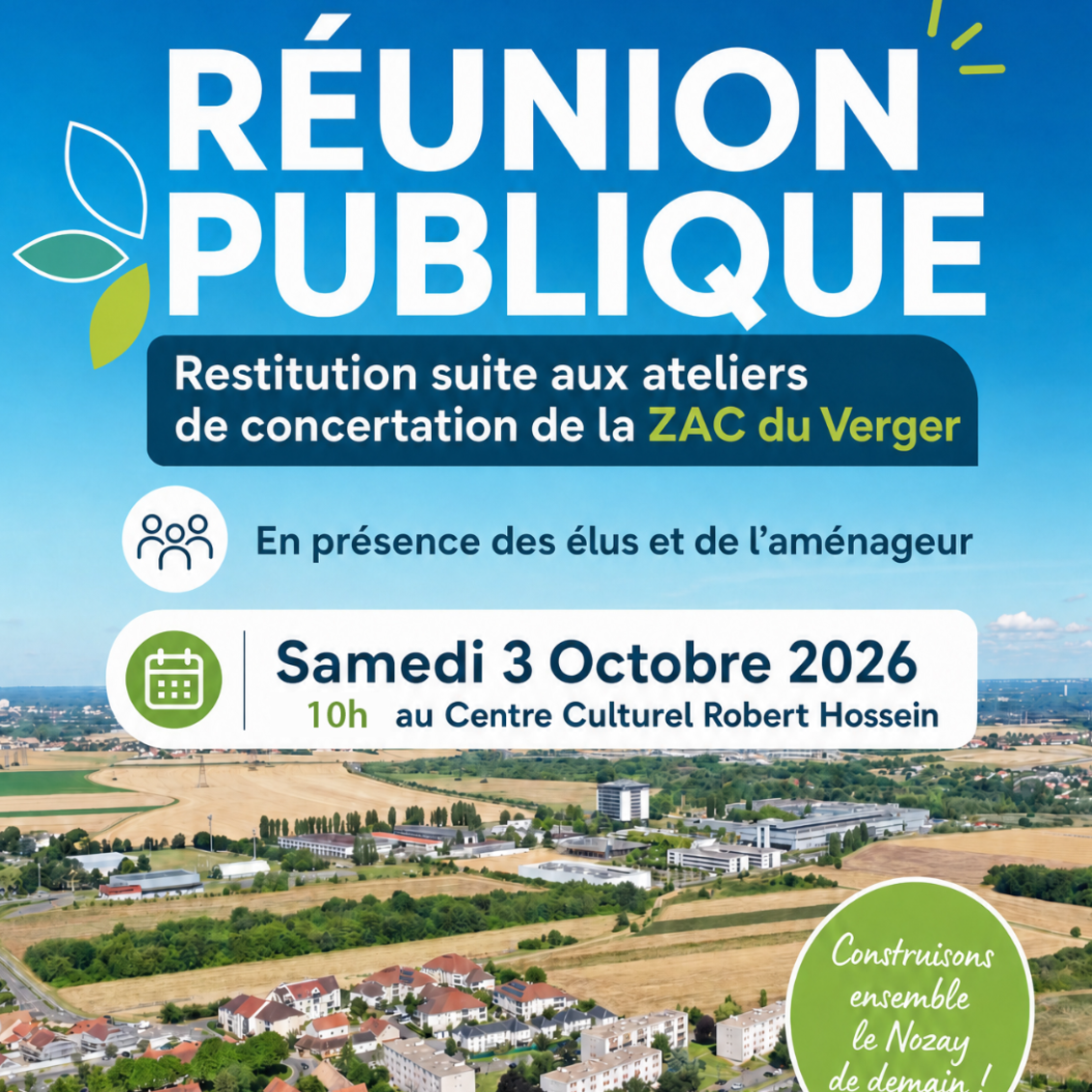 RÉUNION PUBLIQUE

Restitution suite aux ateliers de concertation de la ZAC du Verger

En présence des élus et de l'aménageur

Samedi 3 Octobre 2026
10h au Centre Culturel Robert Hossein

Construisons ensemble le Nozay de demain !